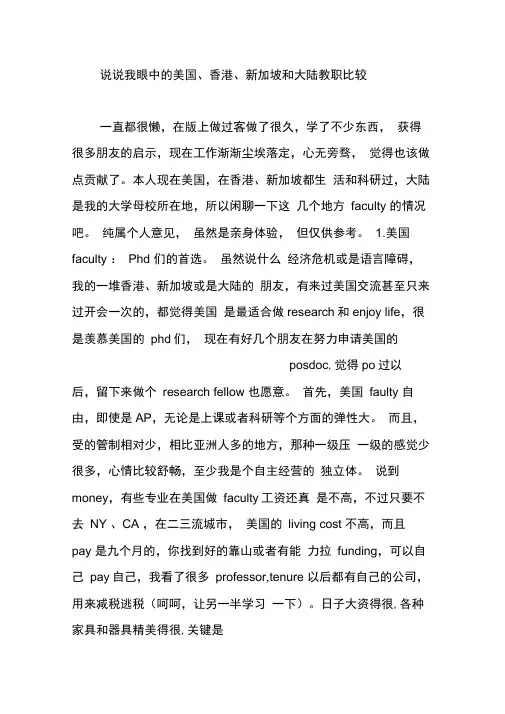 说说我眼中的美国、香港、新加坡和大陆教职比较

一直都很懒，在版上做过客做了很久，学了不少东西， 获得很多朋友的启示，现在工作渐渐尘埃落定，心无旁骛， 觉得也该做点贡献了。本人现在美国，在香港、新加坡都生 活和科研过，大陆是我的大学母校所在地，所以闲聊一下这 几个地方 faculty 的情况吧。 纯属个人意见， 虽然是亲身体验， 但仅供参考。 1.美国 faculty ： Phd 们的首选。 虽然说什么 经济危机或是语言障碍，我的一堆香港、新加坡或是大陆的 朋友，有来过美国交流甚至只来过开会一次的，都觉得美国 是最适合做 research 和 enjoy life，很是羡慕美国的 phd 们， 现在有好几个朋友在努力申请美国的

posdoc, 觉得 po 过以后，留下来做个 research fellow 也愿意。 首先，美国 faulty 自由，即使是 AP，无论是上课或者科研等个方面的弹性大。 而且，受的管制相对少，相比亚洲人多的地方，那种一级压 一级的感觉少很多，心情比较舒畅，至少我是个自主经营的 独立体。 说到 money，有些专业在美国做 faculty 工资还真 是不高，不过只要不去 NY 、CA ，在二三流城市， 美国的 living cost 不高，而且 pay 是九个月的，你找到好的靠山或者有能 力拉 funding，可以自己 pay 自己，我看了很多 professor,tenure 以后都有自己的公司，用来减税逃税（呵呵，让另一半学习 一下）。日子大资得很, 各种家具和器具精美得很, 关键是